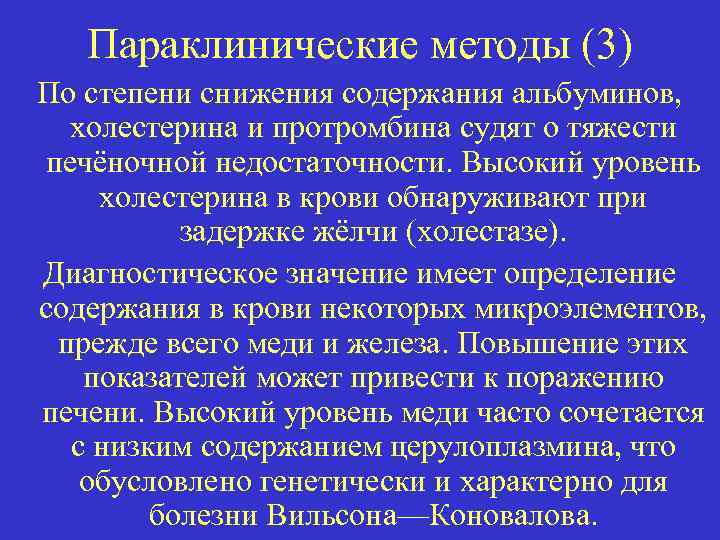 Параклинические методы (3)

По степени снижения содержания альбуминов, холестерина и протромбина судят о тяжести печёночной недостаточности. Высокий уровень холестерина в крови обнаруживают при задержке жёлчи (холестазе).

Диагностическое значение имеет определение содержания в крови некоторых микроэлементов, прежде всего меди и железа. Повышение этих показателей может привести к поражению печени. Высокий уровень меди часто сочетается с низким содержанием церулоплазмина, что обусловлено генетически и характерно для болезни Вильсона—Коновалова.